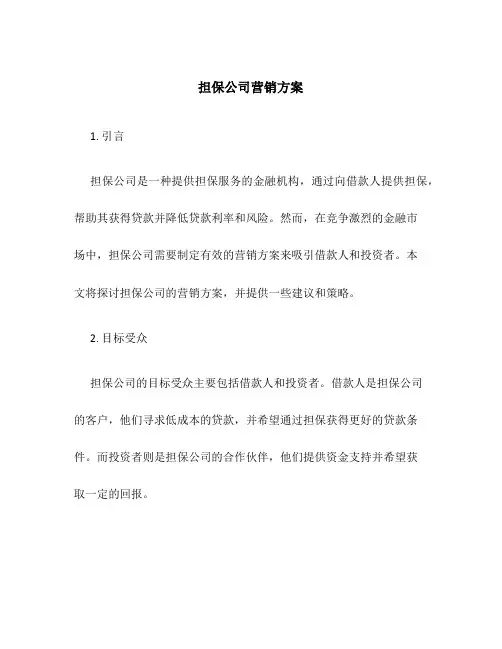 担保公司营销方案

1. 引言

担保公司是一种提供担保服务的金融机构，通过向借款人提供担保，帮助其获得贷款并降低贷款利率和风险。然而，在竞争激烈的金融市场中，担保公司需要制定有效的营销方案来吸引借款人和投资者。本文将探讨担保公司的营销方案，并提供一些建议和策略。

2. 目标受众

担保公司的目标受众主要包括借款人和投资者。借款人是担保公司的客户，他们寻求低成本的贷款，并希望通过担保获得更好的贷款条件。而投资者则是担保公司的合作伙伴，他们提供资金支持并希望获取一定的回报。